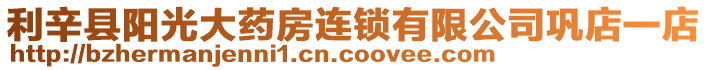 利辛县阳光大药房连锁有限公司巩店一店
http://bzhermanjenni1.cn.coovee.com